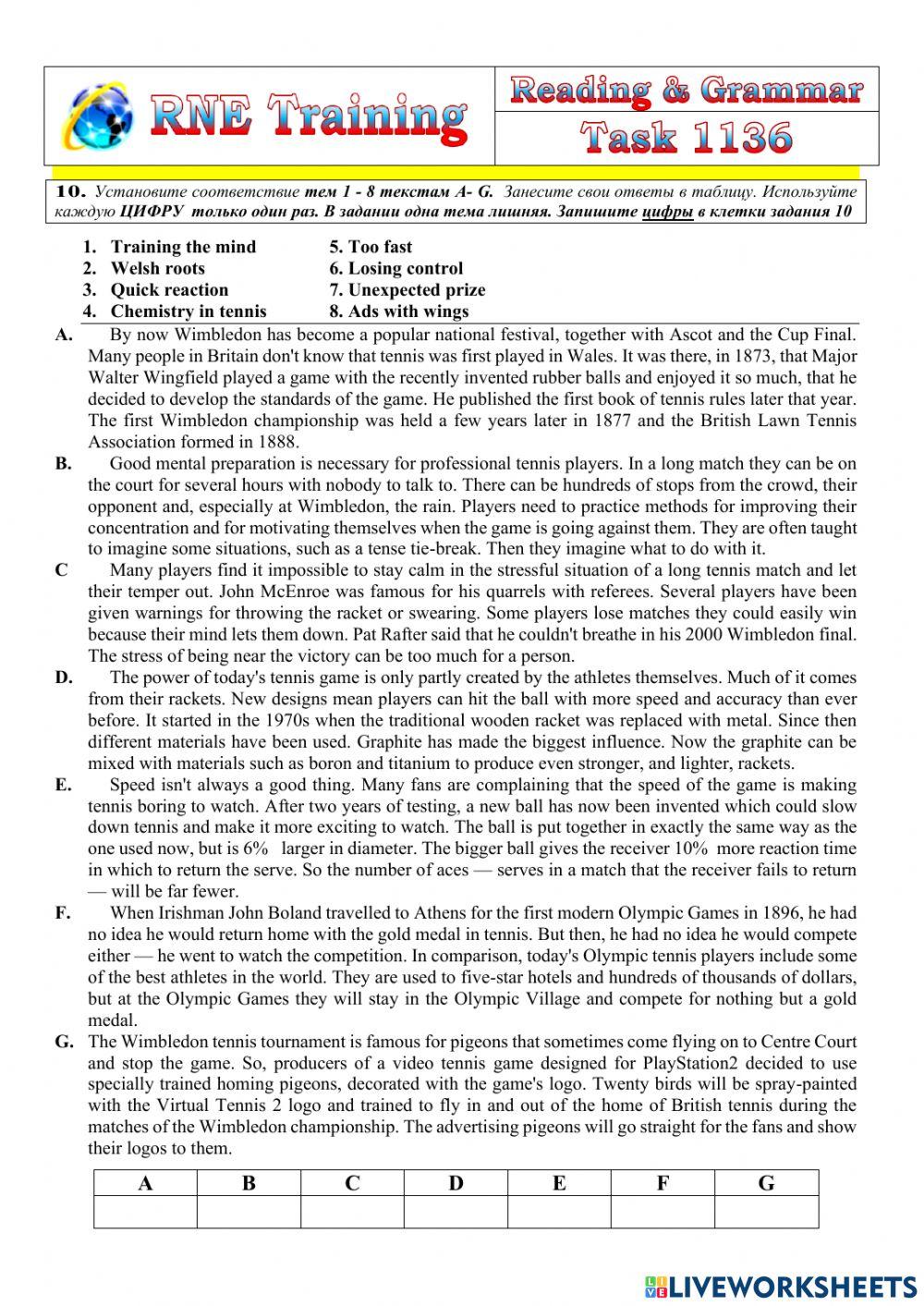 RNE Training

Reading & Grammar
Task 1136

10. Установите соответствие тем 1 - 8 текстам A- G. Занесите свои ответы в таблицу. Используйте каждую ЦИФРУ только один раз. В задании одна тема лишняя. Запишите цифры в клетки задания 10

1. Training the mind
2. Welsh roots
3. Quick reaction
4. Chemistry in tennis
5. Too fast
6. Losing control
7. Unexpected prize
8. Ads with wings

A. By now Wimbledon has become a popular national festival, together with Ascot and the Cup Final. Many people in Britain don't know that tennis was first played in Wales. It was there, in 1873, that Major Walter Wingfield played a game with the recently invented rubber balls and enjoyed it so much, that he decided to develop the standards of the game. He published the first book of tennis rules later that year. The first Wimbledon championship was held a few years later in 1877 and the British Lawn Tennis Association formed in 1888.

B. Good mental preparation is necessary for professional tennis players. In a long match they can be on the court for several hours with nobody to talk to. There can be hundreds of stops from the crowd, their opponent and, especially at Wimbledon, the rain. Players need to practice methods for improving their concentration and for motivating themselves when the game is going against them. They are often taught to imagine some situations, such as a tense tie-break. Then they imagine what to do with it.

C Many players find it impossible to stay calm in the stressful situation of a long tennis match and let their temper out. John McEnroe was famous for his quarrels with referees. Several players have been given warnings for throwing the racket or swearing. Some players lose matches they could easily win because their mind lets them down. Pat Rafter said that he couldn't breathe in his 2000 Wimbledon final. The stress of being near the victory can be too much for a person.

D. The power of today's tennis game is only partly created by the athletes themselves. Much of it comes from their rackets. New designs mean players can hit the ball with more speed and accuracy than ever before. It started in the 1970s when the traditional wooden racket was replaced with metal. Since then different materials have been used. Graphite has made the biggest influence. Now the graphite can be mixed with materials such as boron and titanium to produce even stronger, and lighter, rackets.

E. Speed isn't always a good thing. Many fans are complaining that the speed of the game is making tennis boring to watch. After two years of testing, a new ball has now been invented which could slow down tennis and make it more exciting to watch. The ball is put together in exactly the same way as the one used now, but is 6% larger in diameter. The bigger ball gives the receiver 10% more reaction time in which to return the serve. So the number of aces — serves in a match that the receiver fails to return — will be far fewer.

F. When Irishman John Boland travelled to Athens for the first modern Olympic Games in 1896, he had no idea he would return home with the gold medal in tennis. But then, he had no idea he would compete either — he went to watch the competition. In comparison, today's Olympic tennis players include some of the best athletes in the world. They are used to five-star hotels and hundreds of thousands of dollars, but at the Olympic Games they will stay in the Olympic Village and compete for nothing but a gold medal.

G. The Wimbledon tennis tournament is famous for pigeons that sometimes come flying on to Centre Court and stop the game. So, producers of a video tennis game designed for PlayStation2 decided to use specially trained homing pigeons, decorated with the game's logo. Twenty birds will be spray-painted with the Virtual Tennis 2 logo and trained to fly in and out of the home of British tennis during the matches of the Wimbledon championship. The advertising pigeons will go straight for the fans and show their logos to them.

| A | B | C | D | E | F | G |
|---|---|---|---|---|---|---|
| | | | | | | |

LIVEWORKSHEETS